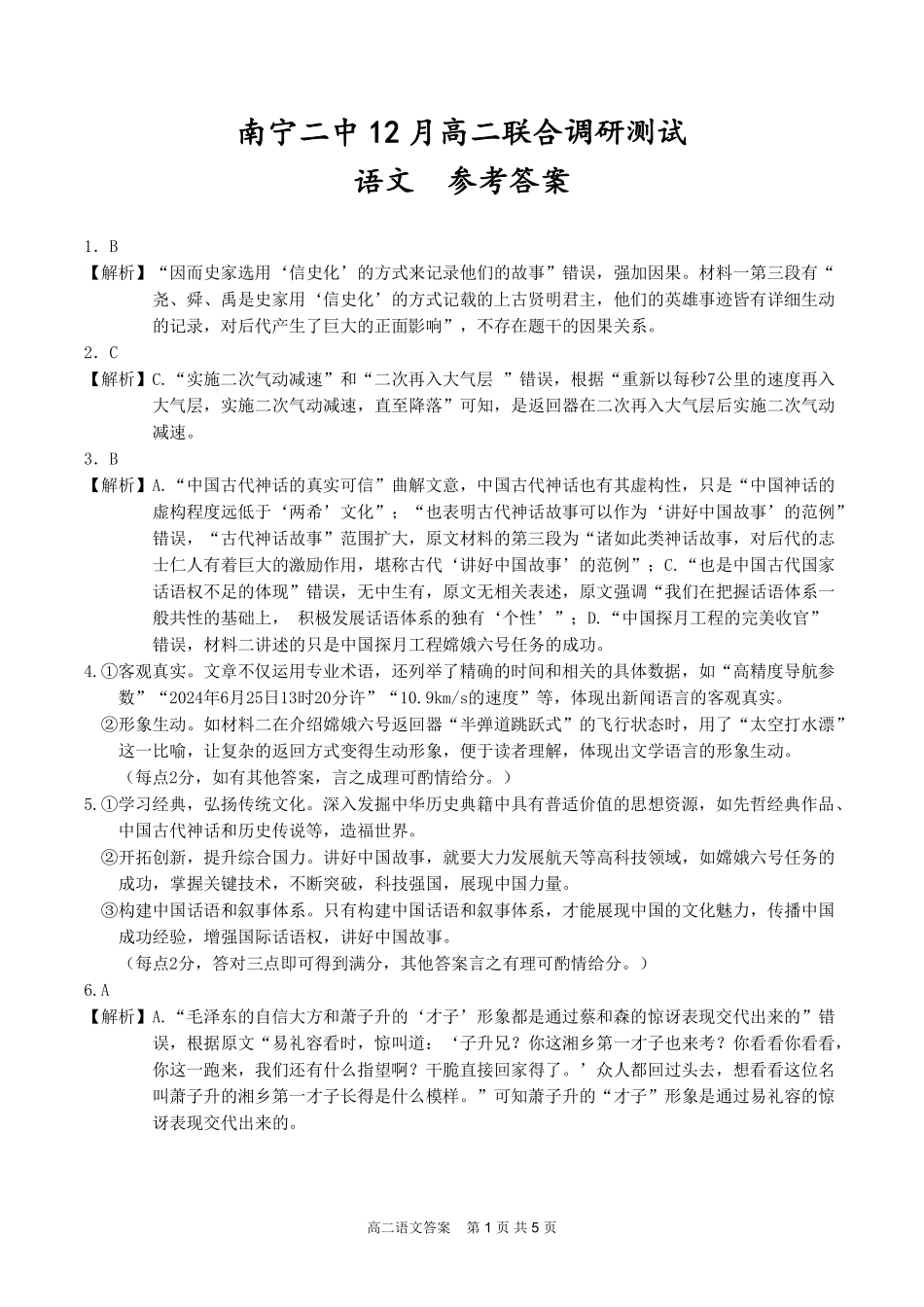 南宁二中 12 月高二联合调研测试
语文　参考答案

1．B
【解析】“因而史家选用‘信史化’的方式来记录他们的故事”错误，强加因果。材料一第三段有“尧、舜、禹是史家用‘信史化’的方式记载的上古贤明君主，他们的英雄事迹皆有详细生动的记录，对后代产生了巨大的正面影响”，不存在题干的因果关系。

2．C
【解析】C.“实施二次气动减速”和“二次再入大气层 ”错误，根据“重新以每秒7公里的速度再入大气层，实施二次气动减速，直至降落”可知，是返回器在二次再入大气层后实施二次气动减速。

3．B
【解析】A.“中国古代神话的真实可信”曲解文意，中国古代神话也有其虚构性，只是“中国神话的虚构程度远低于‘两希’文化”；“也表明古代神话故事可以作为‘讲好中国故事’的范例”错误，“古代神话故事”范围扩大，原文材料的第三段为“诸如此类神话故事，对后代的志士仁人有着巨大的激励作用，堪称古代‘讲好中国故事’的范例”；C.“也是中国古代国家话语权不足的体现”错误，无中生有，原文无相关表述，原文强调“我们在把握话语体系一般共性的基础上， 积极发展话语体系的独有‘个性’”；D.“中国探月工程的完美收官”错误，材料二讲述的只是中国探月工程嫦娥六号任务的成功。

4.①客观真实。文章不仅运用专业术语，还列举了精确的时间和相关的具体数据，如“高精度导航参数”“2024年6月25日13时20分许”“10.9km/s的速度”等，体现出新闻语言的客观真实。
②形象生动。如材料二在介绍嫦娥六号返回器“半弹道跳跃式”的飞行状态时，用了“太空打水漂”这一比喻，让复杂的返回方式变得生动形象，便于读者理解，体现出文学语言的形象生动。
（每点2分，如有其他答案，言之成理可酌情给分。）

5.①学习经典，弘扬传统文化。深入发掘中华历史典籍中具有普适价值的思想资源，如先哲经典作品、中国古代神话和历史传说等，造福世界。
②开拓创新，提升综合国力。讲好中国故事，就要大力发展航天等高科技领域，如嫦娥六号任务的成功，掌握关键技术，不断突破，科技强国，展现中国力量。
③构建中国话语和叙事体系。只有构建中国话语和叙事体系，才能展现中国的文化魅力，传播中国成功经验，增强国际话语权，讲好中国故事。
（每点2分，答对三点即可得到满分，其他答案言之有理可酌情给分。）

6.A
【解析】A.“毛泽东的自信大方和萧子升的‘才子’形象都是通过蔡和森的惊讶表现交代出来的”错误，根据原文“易礼容看时，惊叫道：‘子升兄？你这湘乡第一才子也来考？你看看你看看，你这一跑来，我们还有什么指望啊？干脆直接回家得了。’众人都回过头去，想看看这位名叫萧子升的湘乡第一才子长得是什么模样。”可知萧子升的“才子”形象是通过易礼容的惊讶表现交代出来的。

高二语文答案　第 1 页 共 5 页